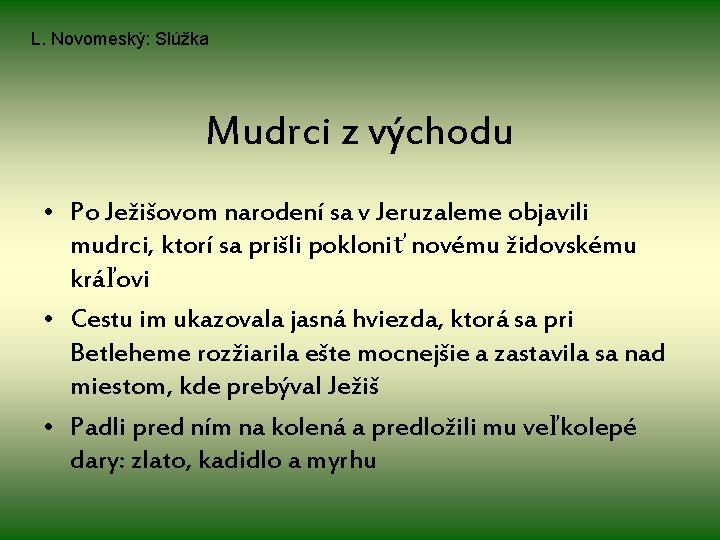 L. Novomeský: Slúžka

Mudrci z východu

• Po Ježišovom narodení sa v Jeruzaleme objavili mudrci, ktorí sa prišli pokloniť novému židovskému kráľovi
• Cestu im ukazovala jasná hviezda, ktorá sa pri Betleheme rozžiarila ešte mocnejšie a zastavila sa nad miestom, kde prebýval Ježiš
• Padli pred ním na kolená a predložili mu veľkolepé dary: zlato, kadidlo a myrhu